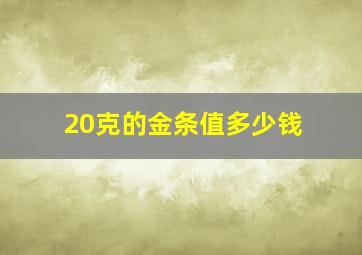 20克的金条值多少钱